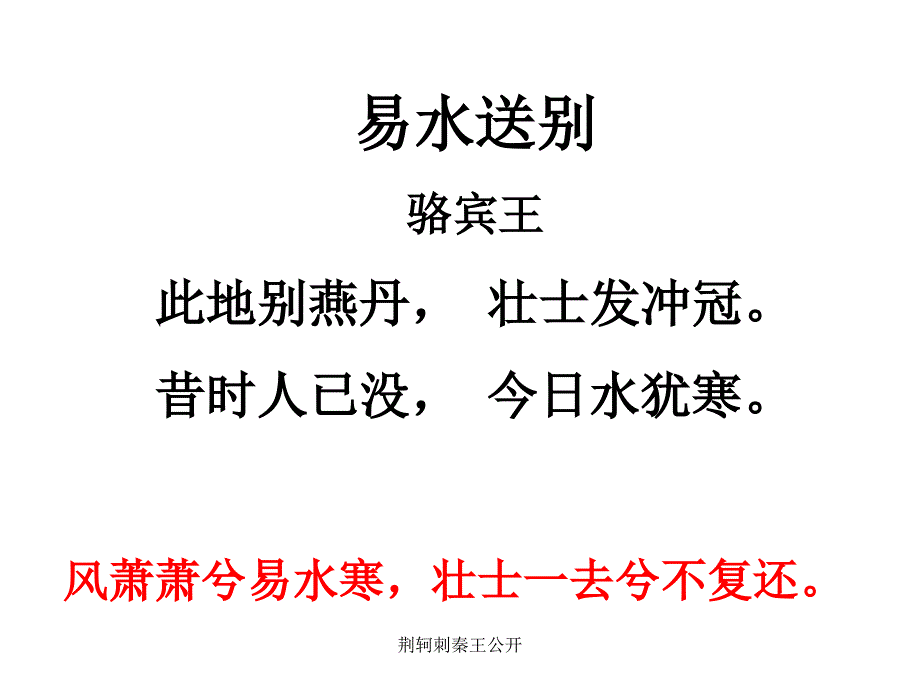 易水送别

骆宾王

此地别燕丹，　壮士发冲冠。

昔时人已没，　今日水犹寒。

风萧萧兮易水寒，壮士一去兮不复还。

荆轲刺秦王公开